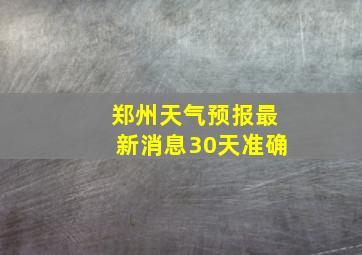 郑州天气预报最新消息30天准确